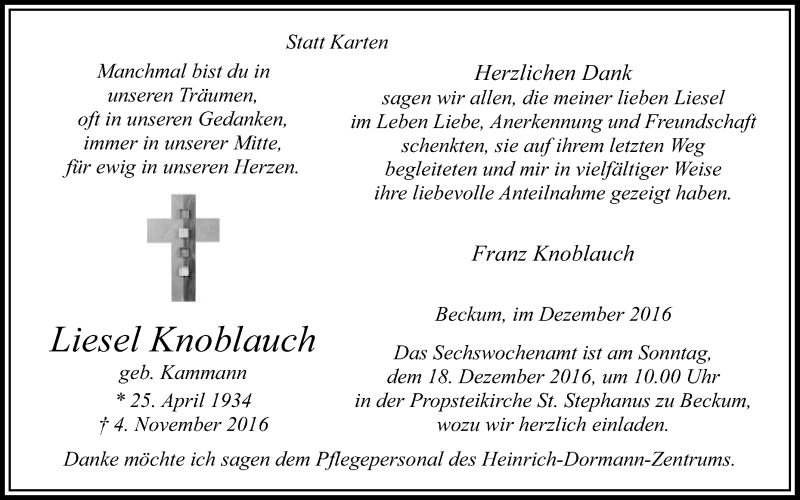 Statt Karten

Manchmal bist du in
unseren Träumen,
oft in unseren Gedanken,
immer in unserer Mitte,
für ewig in unseren Herzen.

Liesel Knoblauch
geb. Kammann
* 25. April 1934
† 4. November 2016

Herzlichen Dank
sagen wir allen, die meiner lieben Liesel im Leben Liebe, Anerkennung und Freundschaft schenkten, sie auf ihrem letzten Weg begleiteten und mir in vielfältiger Weise ihre liebevolle Anteilnahme gezeigt haben.

Franz Knoblauch

Beckum, im Dezember 2016

Das Sechswochenamt ist am Sonntag, dem 18. Dezember 2016, um 10.00 Uhr in der Propsteikirche St. Stephanus zu Beckum, wozu wir herzlich einladen.

Danke möchte ich sagen dem Pflegepersonal des Heinrich-Dormann-Zentrums.